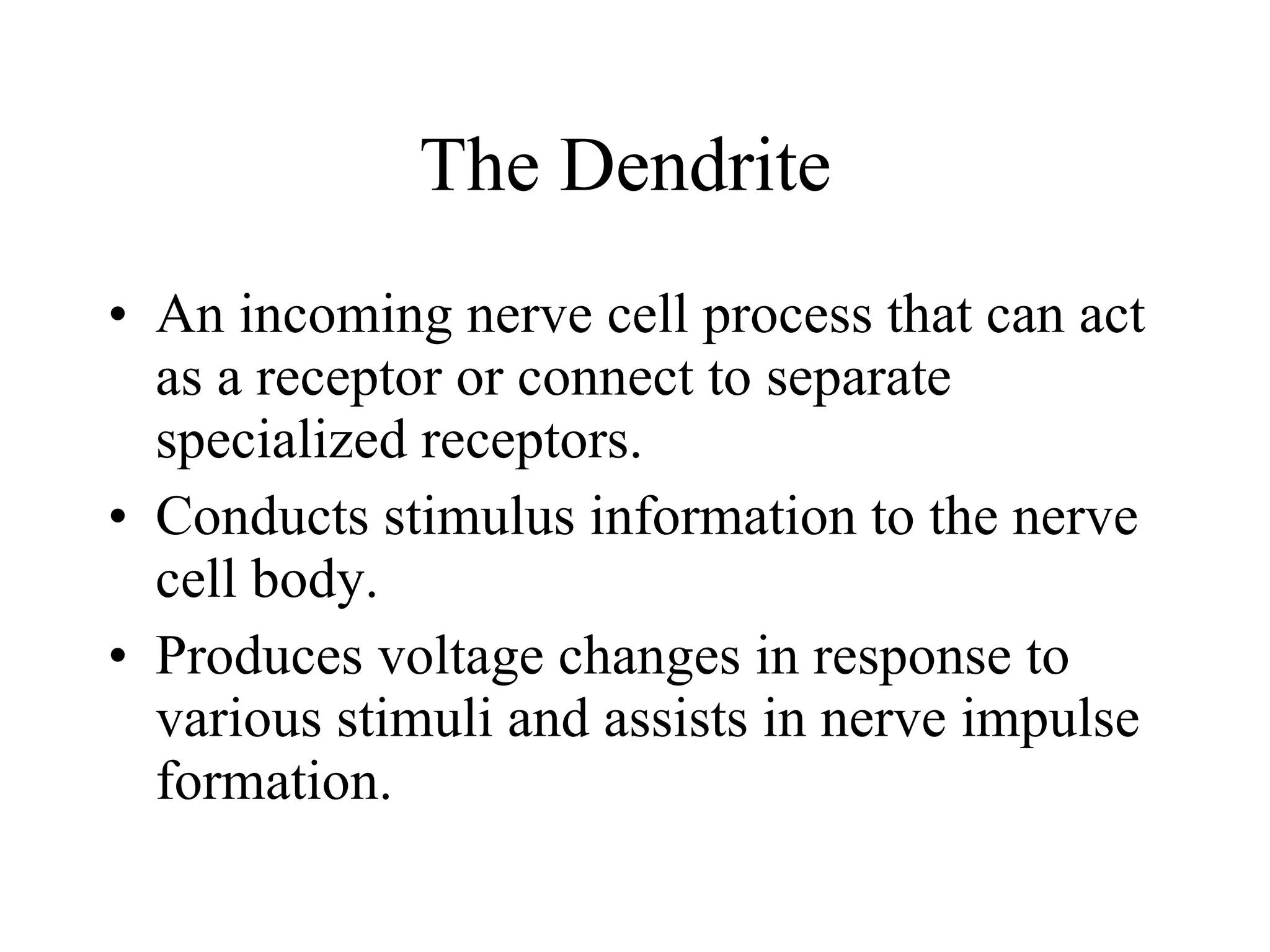 The Dendrite

• An incoming nerve cell process that can act as a receptor or connect to separate specialized receptors.
• Conducts stimulus information to the nerve cell body.
• Produces voltage changes in response to various stimuli and assists in nerve impulse formation.